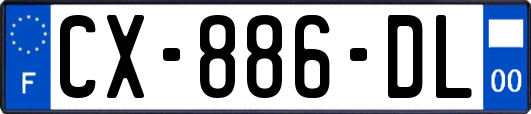 F
CX-886-DL
00